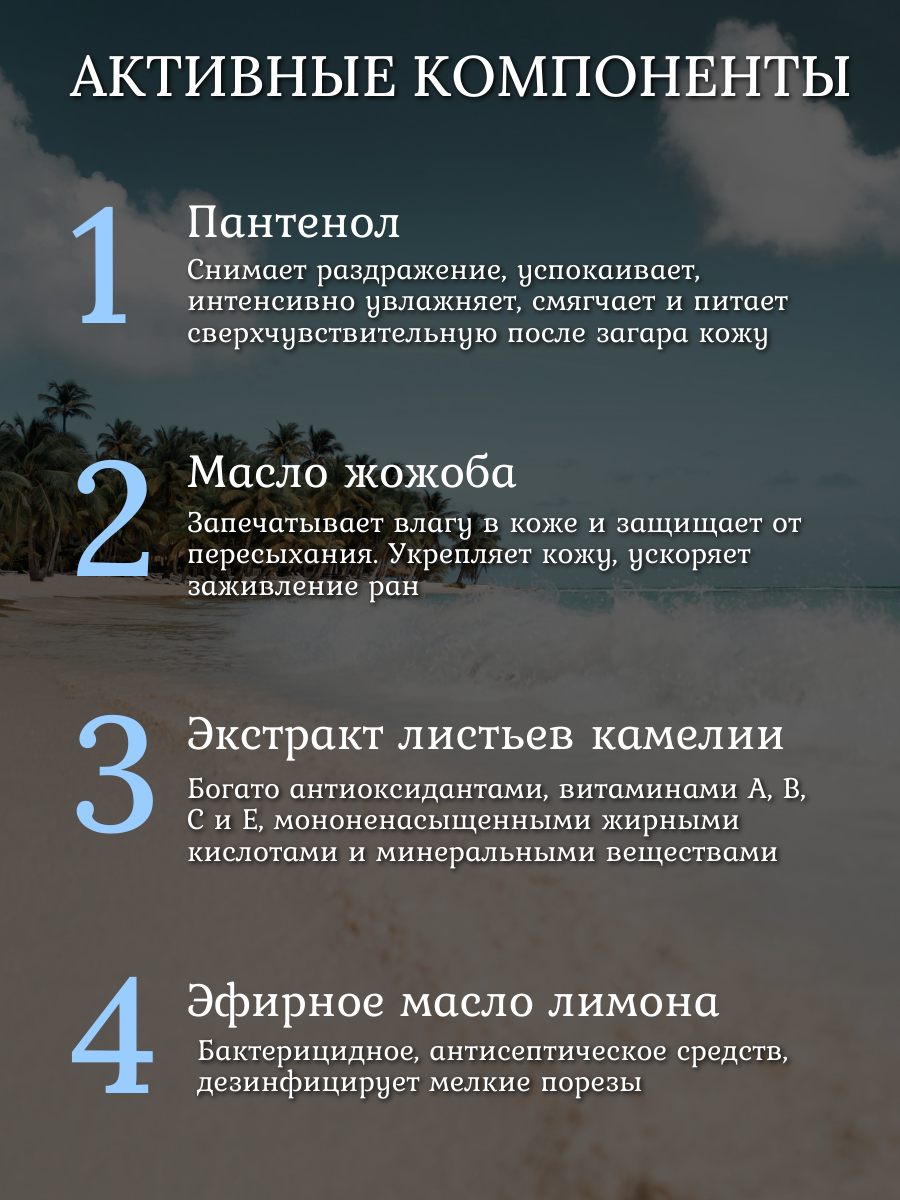 АКТИВНЫЕ КОМПОНЕНТЫ

1

Пантенол

Снимает раздражение, успокаивает, интенсивно увлажняет, смягчает и питает сверхчувствительную после загара кожу

2

Масло жожоба

Запечатывает влагу в коже и защищает от пересыхания. Укрепляет кожу, ускоряет заживление ран

3

Экстракт листьев камелии

Богато антиоксидантами, витаминами А, В, С и Е, мононенасыщенными жирными кислотами и минеральными веществами

4

Эфирное масло лимона

Бактерицидное, антисептическое средств, дезинфицирует мелкие порезы